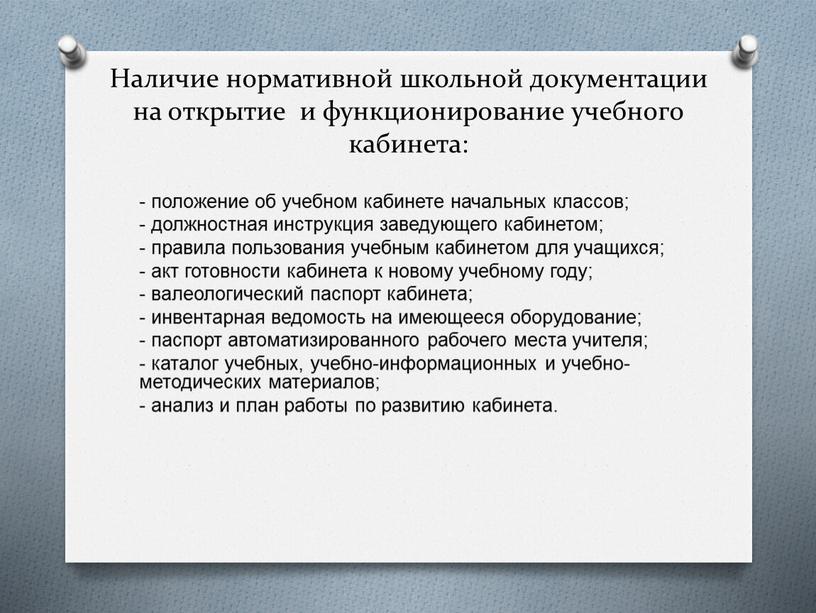 Наличие нормативной школьной документации на открытие  и функционирование учебного кабинета:

- положение об учебном кабинете начальных классов;
- должностная инструкция заведующего кабинетом;
- правила пользования учебным кабинетом для учащихся;
- акт готовности кабинета к новому учебному году;
- валеологический паспорт кабинета;
- инвентарная ведомость на имеющееся оборудование;
- паспорт автоматизированного рабочего места учителя;
- каталог учебных, учебно-информационных и учебно-методических материалов;
- анализ и план работы по развитию кабинета.